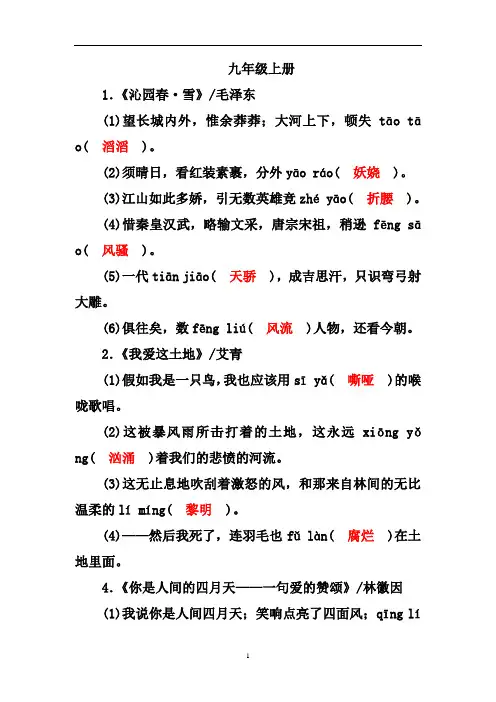 九年级上册

1.《沁园春·雪》/毛泽东

(1)望长城内外，惟余莽莽；大河上下，顿失 tāo tāo( 滔滔 )。

(2)须晴日，看红装素裹，分外 yāo ráo( 妖娆 )。

(3)江山如此多娇，引无数英雄竞 zhé yāo( 折腰 )。

(4)惜秦皇汉武，略输文采，唐宗宋祖，稍逊 fēng sāo( 风骚 )。

(5)一代 tiān jiāo( 天骄 )，成吉思汗，只识弯弓射大雕。

(6)俱往矣，数 fēng liú( 风流 )人物，还看今朝。

2.《我爱这土地》/艾青

(1)假如我是一只鸟,我也应该用 sī yǎ( 嘶哑 )的喉咙歌唱。

(2)这被暴风雨所击打着的土地，这永远 xiōng yǒng( 汹涌 )着我们的悲愤的河流。

(3)这无止息地吹刮着激怒的风，和那来自林间的无比温柔的 lí míng( 黎明 )。

(4)——然后我死了，连羽毛也 fǔ làn( 腐烂 )在土地里面。

4.《你是人间的四月天——一句爱的赞颂》/林徽因

(1)我说你是人间四月天；笑响点亮了四面风；qīng lí

1